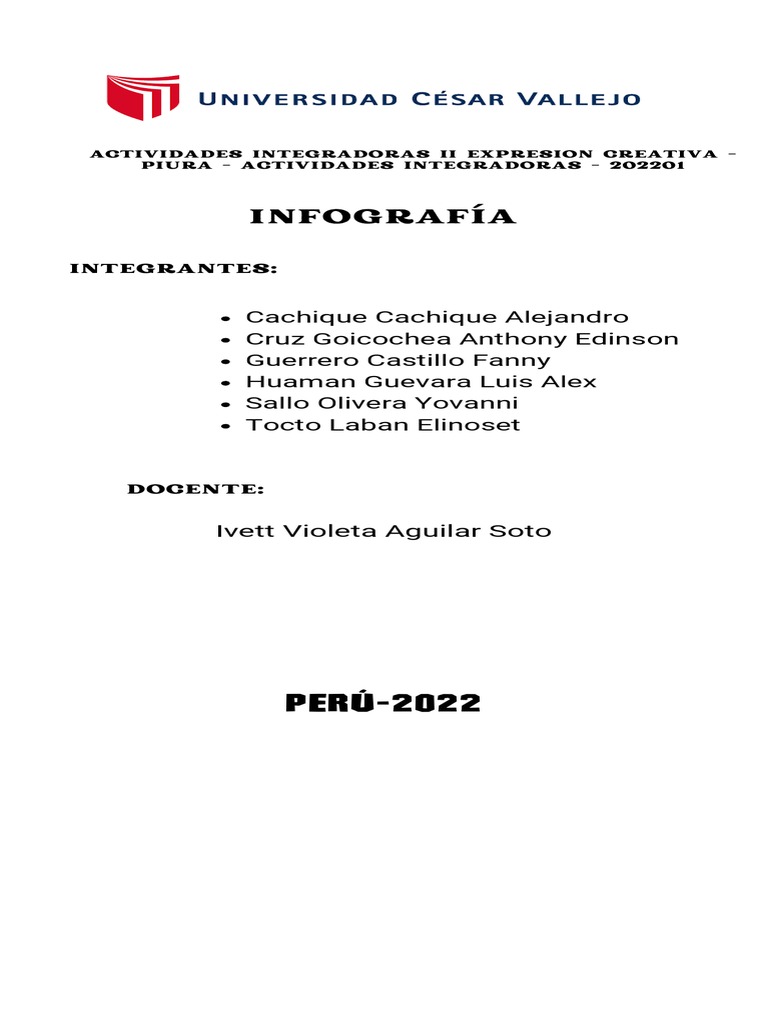 UNIVERSIDAD CÉSAR VALLEJO

ACTIVIDADES INTEGRADORAS II EXPRESION CREATIVA - PIURA - ACTIVIDADES INTEGRADORAS - 202201

INFOGRAFÍA

INTEGRANTES:

• Cachique Cachique Alejandro
• Cruz Goicochea Anthony Edinson
• Guerrero Castillo Fanny
• Huaman Guevara Luis Alex
• Sallo Olivera Yovanni
• Tocto Laban Elinoset

DOCENTE:

Ivett Violeta Aguilar Soto

PERÚ-2022